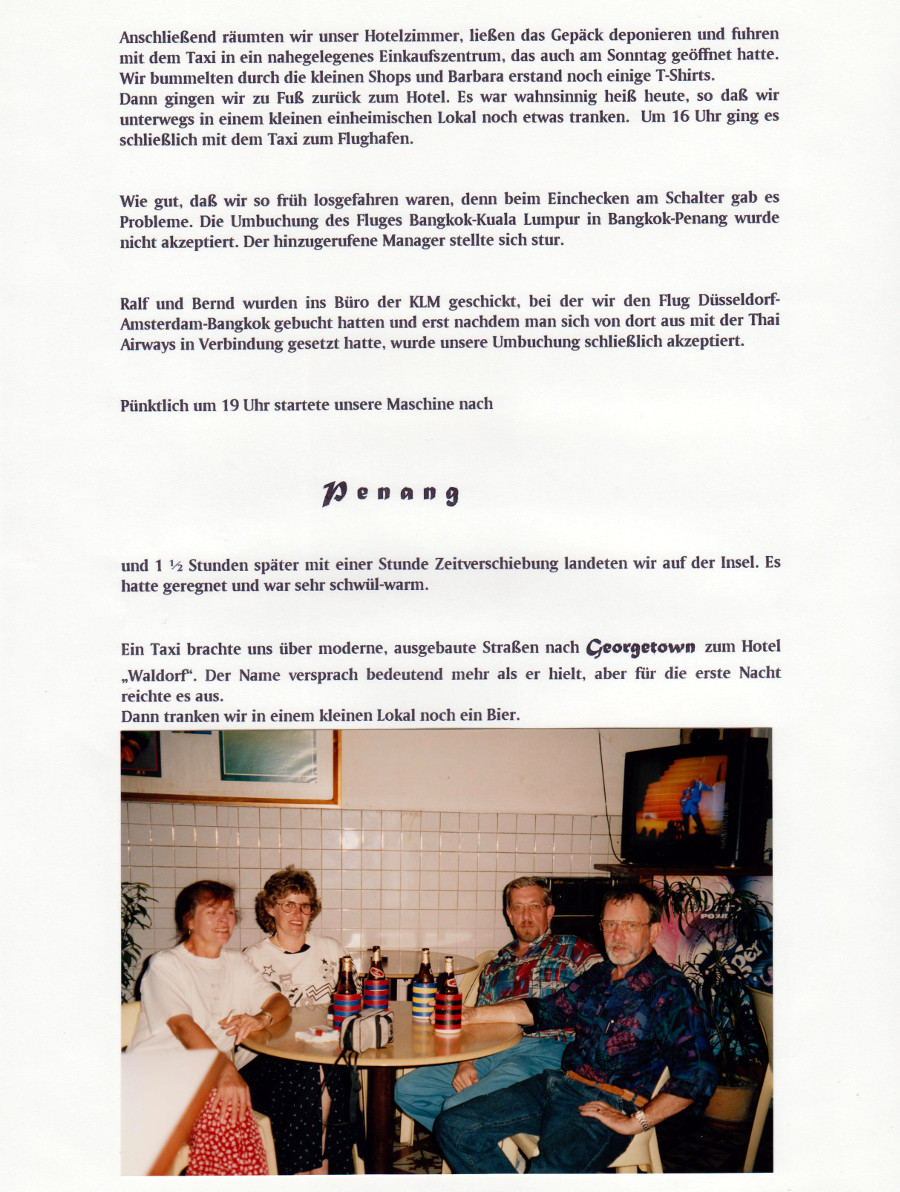 Anschließend räumten wir unser Hotelzimmer, ließen das Gepäck deponieren und fuhren mit dem Taxi in ein nahegelegenes Einkaufszentrum, das auch am Sonntag geöffnet hatte. Wir bummelten durch die kleinen Shops und Barbara erstand noch einige T-Shirts.
Dann gingen wir zu Fuß zurück zum Hotel. Es war wahnsinnig heiß heute, so daß wir unterwegs in einem kleinen einheimischen Lokal noch etwas tranken. Um 16 Uhr ging es schließlich mit dem Taxi zum Flughafen.

Wie gut, daß wir so früh losgefahren waren, denn beim Einchecken am Schalter gab es Probleme. Die Umbuchung des Fluges Bangkok-Kuala Lumpur in Bangkok-Penang wurde nicht akzeptiert. Der hinzugerufene Manager stellte sich stur.

Ralf und Bernd wurden ins Büro der KLM geschickt, bei der wir den Flug Düsseldorf-Amsterdam-Bangkok gebucht hatten und erst nachdem man sich von dort aus mit der Thai Airways in Verbindung gesetzt hatte, wurde unsere Umbuchung schließlich akzeptiert.

Pünktlich um 19 Uhr startete unsere Maschine nach

Penang

und 1 ½ Stunden später mit einer Stunde Zeitverschiebung landeten wir auf der Insel. Es hatte geregnet und war sehr schwül-warm.

Ein Taxi brachte uns über moderne, ausgebaute Straßen nach Georgetown zum Hotel „Waldorf". Der Name versprach bedeutend mehr als er hielt, aber für die erste Nacht reichte es aus.
Dann tranken wir in einem kleinen Lokal noch ein Bier.